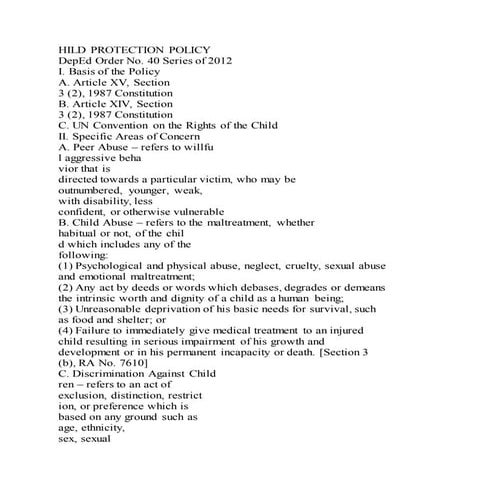 HILD PROTECTION POLICY
DepEd Order No. 40 Series of 2012
I. Basis of the Policy
A. Article XV, Section 3 (2), 1987 Constitution
B. Article XIV, Section 3 (2), 1987 Constitution
C. UN Convention on the Rights of the Child
II. Specific Areas of Concern
A. Peer Abuse – refers to willfu l aggressive beha vior that is directed towards a particular victim, who may be outnumbered, younger, weak, with disability, less confident, or otherwise vulnerable
B. Child Abuse – refers to the maltreatment, whether habitual or not, of the chil d which includes any of the following:
(1) Psychological and physical abuse, neglect, cruelty, sexual abuse and emotional maltreatment;
(2) Any act by deeds or words which debases, degrades or demeans the intrinsic worth and dignity of a child as a human being;
(3) Unreasonable deprivation of his basic needs for survival, such as food and shelter; or
(4) Failure to immediately give medical treatment to an injured child resulting in serious impairment of his growth and development or in his permanent incapacity or death. [Section 3 (b), RA No. 7610]
C. Discrimination Against Child ren – refers to an act of exclusion, distinction, restrict ion, or preference which is based on any ground such as age, ethnicity, sex, sexual